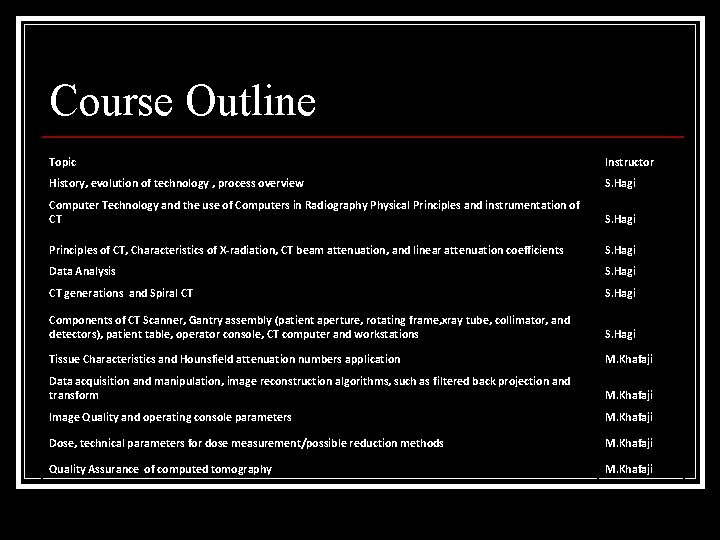 Course Outline

| Topic | Instructor |
|---|---|
| History, evolution of technology , process overview | S.Hagi |
| Computer Technology and the use of Computers in Radiography Physical Principles and instrumentation of CT | S.Hagi |
| Principles of CT, Characteristics of X-radiation, CT beam attenuation, and linear attenuation coefficients | S.Hagi |
| Data Analysis | S.Hagi |
| CT generations and Spiral CT | S.Hagi |
| Components of CT Scanner, Gantry assembly (patient aperture, rotating frame,xray tube, collimator, and detectors), patient table, operator console, CT computer and workstations | S.Hagi |
| Tissue Characteristics and Hounsfield attenuation numbers application | M.Khafaji |
| Data acquisition and manipulation, image reconstruction algorithms, such as filtered back projection and transform | M.Khafaji |
| Image Quality and operating console parameters | M.Khafaji |
| Dose, technical parameters for dose measurement/possible reduction methods | M.Khafaji |
| Quality Assurance of computed tomography | M.Khafaji |